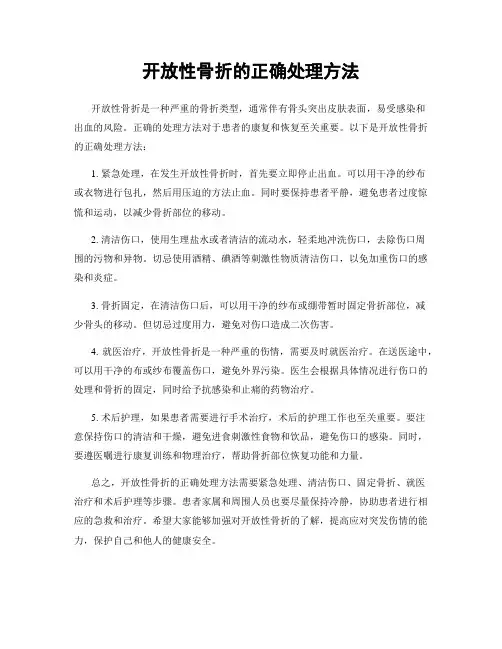 开放性骨折的正确处理方法

开放性骨折是一种严重的骨折类型，通常伴有骨头突出皮肤表面，易受感染和出血的风险。正确的处理方法对于患者的康复和恢复至关重要。以下是开放性骨折的正确处理方法：

1. 紧急处理，在发生开放性骨折时，首先要立即停止出血。可以用干净的纱布或衣物进行包扎，然后用压迫的方法止血。同时要保持患者平静，避免患者过度惊慌和运动，以减少骨折部位的移动。

2. 清洁伤口，使用生理盐水或者清洁的流动水，轻柔地冲洗伤口，去除伤口周围的污物和异物。切忌使用酒精、碘酒等刺激性物质清洁伤口，以免加重伤口的感染和炎症。

3. 骨折固定，在清洁伤口后，可以用干净的纱布或绷带暂时固定骨折部位，减少骨头的移动。但切忌过度用力，避免对伤口造成二次伤害。

4. 就医治疗，开放性骨折是一种严重的伤情，需要及时就医治疗。在送医途中，可以用干净的布或纱布覆盖伤口，避免外界污染。医生会根据具体情况进行伤口的处理和骨折的固定，同时给予抗感染和止痛的药物治疗。

5. 术后护理，如果患者需要进行手术治疗，术后的护理工作也至关重要。要注意保持伤口的清洁和干燥，避免进食刺激性食物和饮品，避免伤口的感染。同时，要遵医嘱进行康复训练和物理治疗，帮助骨折部位恢复功能和力量。

总之，开放性骨折的正确处理方法需要紧急处理、清洁伤口、固定骨折、就医治疗和术后护理等步骤。患者家属和周围人员也要尽量保持冷静，协助患者进行相应的急救和治疗。希望大家能够加强对开放性骨折的了解，提高应对突发伤情的能力，保护自己和他人的健康安全。